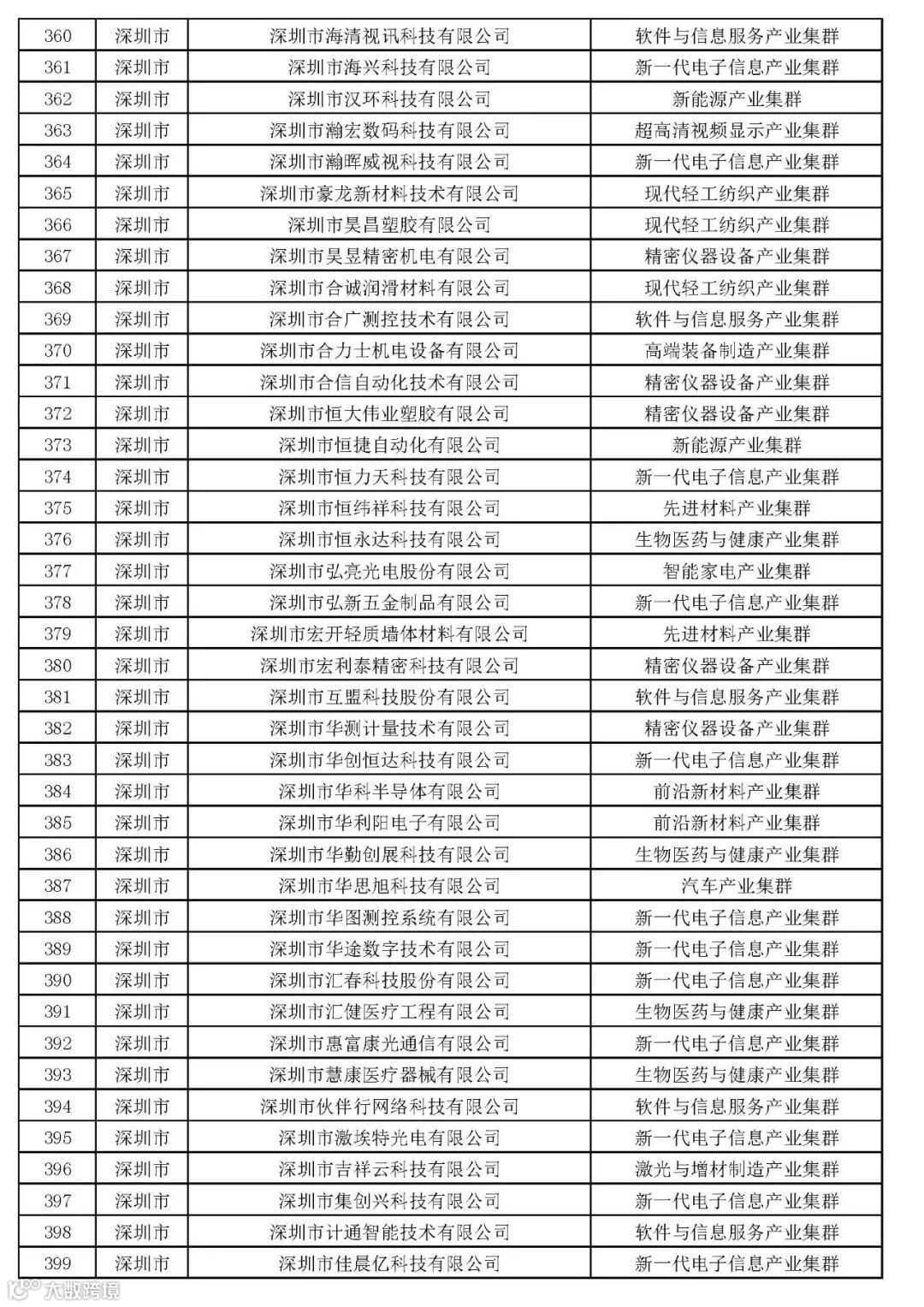 | 360 | 深圳市 | 深圳市海清视讯科技有限公司 | 软件与信息服务产业集群 |
|---|---|---|---|
| 361 | 深圳市 | 深圳市海兴科技有限公司 | 新一代电子信息产业集群 |
| 362 | 深圳市 | 深圳市汉环科技有限公司 | 新能源产业集群 |
| 363 | 深圳市 | 深圳市瀚宏数码科技有限公司 | 超高清视频显示产业集群 |
| 364 | 深圳市 | 深圳市瀚晖威视科技有限公司 | 新一代电子信息产业集群 |
| 365 | 深圳市 | 深圳市豪龙新材料技术有限公司 | 现代轻工纺织产业集群 |
| 366 | 深圳市 | 深圳市昊昌塑胶有限公司 | 现代轻工纺织产业集群 |
| 367 | 深圳市 | 深圳市昊昱精密机电有限公司 | 精密仪器设备产业集群 |
| 368 | 深圳市 | 深圳市合诚润滑材料有限公司 | 现代轻工纺织产业集群 |
| 369 | 深圳市 | 深圳市合广测控技术有限公司 | 软件与信息服务产业集群 |
| 370 | 深圳市 | 深圳市合力士机电设备有限公司 | 高端装备制造产业集群 |
| 371 | 深圳市 | 深圳市合信自动化技术有限公司 | 精密仪器设备产业集群 |
| 372 | 深圳市 | 深圳市恒大伟业塑胶有限公司 | 精密仪器设备产业集群 |
| 373 | 深圳市 | 深圳市恒捷自动化有限公司 | 新能源产业集群 |
| 374 | 深圳市 | 深圳市恒力天科技有限公司 | 新一代电子信息产业集群 |
| 375 | 深圳市 | 深圳市恒纬祥科技有限公司 | 先进材料产业集群 |
| 376 | 深圳市 | 深圳市恒永达科技有限公司 | 生物医药与健康产业集群 |
| 377 | 深圳市 | 深圳市弘亮光电股份有限公司 | 智能家电产业集群 |
| 378 | 深圳市 | 深圳市弘新五金制品有限公司 | 新一代电子信息产业集群 |
| 379 | 深圳市 | 深圳市宏开轻质墙体材料有限公司 | 先进材料产业集群 |
| 380 | 深圳市 | 深圳市宏利泰精密科技有限公司 | 精密仪器设备产业集群 |
| 381 | 深圳市 | 深圳市互盟科技股份有限公司 | 软件与信息服务产业集群 |
| 382 | 深圳市 | 深圳市华测计量技术有限公司 | 精密仪器设备产业集群 |
| 383 | 深圳市 | 深圳市华创恒达科技有限公司 | 新一代电子信息产业集群 |
| 384 | 深圳市 | 深圳市华科半导体有限公司 | 前沿新材料产业集群 |
| 385 | 深圳市 | 深圳市华利阳电子有限公司 | 前沿新材料产业集群 |
| 386 | 深圳市 | 深圳市华勤创展科技有限公司 | 生物医药与健康产业集群 |
| 387 | 深圳市 | 深圳市华思旭科技有限公司 | 汽车产业集群 |
| 388 | 深圳市 | 深圳市华图测控系统有限公司 | 新一代电子信息产业集群 |
| 389 | 深圳市 | 深圳市华途数字技术有限公司 | 新一代电子信息产业集群 |
| 390 | 深圳市 | 深圳市汇春科技股份有限公司 | 新一代电子信息产业集群 |
| 391 | 深圳市 | 深圳市汇健医疗工程有限公司 | 生物医药与健康产业集群 |
| 392 | 深圳市 | 深圳市惠富康光通信有限公司 | 新一代电子信息产业集群 |
| 393 | 深圳市 | 深圳市慧康医疗器械有限公司 | 生物医药与健康产业集群 |
| 394 | 深圳市 | 深圳市伙伴行网络科技有限公司 | 软件与信息服务产业集群 |
| 395 | 深圳市 | 深圳市激埃特光电有限公司 | 新一代电子信息产业集群 |
| 396 | 深圳市 | 深圳市吉祥云科技有限公司 | 激光与增材制造产业集群 |
| 397 | 深圳市 | 深圳市集创兴科技有限公司 | 新一代电子信息产业集群 |
| 398 | 深圳市 | 深圳市计通智能技术有限公司 | 软件与信息服务产业集群 |
| 399 | 深圳市 | 深圳市佳晨亿科技有限公司 | 新一代电子信息产业集群 |

大数跨境